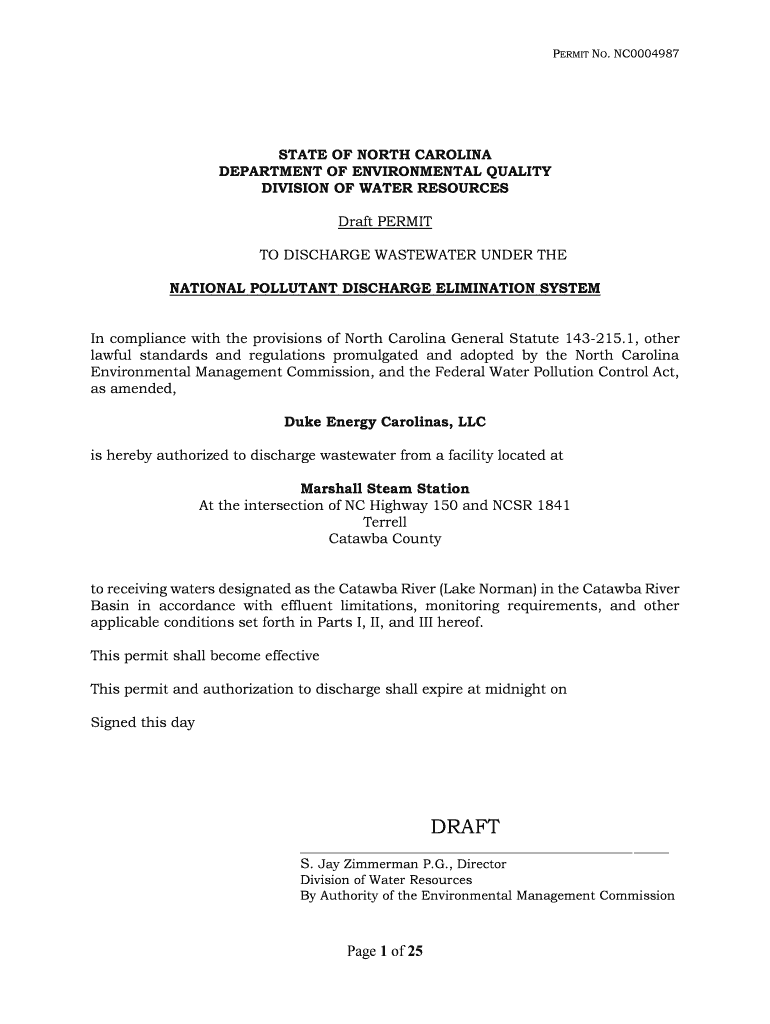 PERMIT NO. NC0004987

STATE OF NORTH CAROLINA
DEPARTMENT OF ENVIRONMENTAL QUALITY
DIVISION OF WATER RESOURCES

Draft PERMIT

TO DISCHARGE WASTEWATER UNDER THE

NATIONAL POLLUTANT DISCHARGE ELIMINATION SYSTEM

In compliance with the provisions of North Carolina General Statute 143-215.1, other lawful standards and regulations promulgated and adopted by the North Carolina Environmental Management Commission, and the Federal Water Pollution Control Act, as amended,

Duke Energy Carolinas, LLC

is hereby authorized to discharge wastewater from a facility located at

Marshall Steam Station
At the intersection of NC Highway 150 and NCSR 1841
Terrell
Catawba County

to receiving waters designated as the Catawba River (Lake Norman) in the Catawba River Basin in accordance with effluent limitations, monitoring requirements, and other applicable conditions set forth in Parts I, II, and III hereof.

This permit shall become effective

This permit and authorization to discharge shall expire at midnight on

Signed this day

DRAFT

S. Jay Zimmerman P.G., Director
Division of Water Resources
By Authority of the Environmental Management Commission

Page 1 of 25